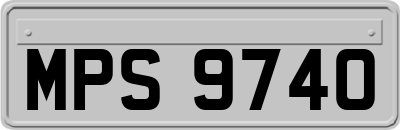 MPS 9740